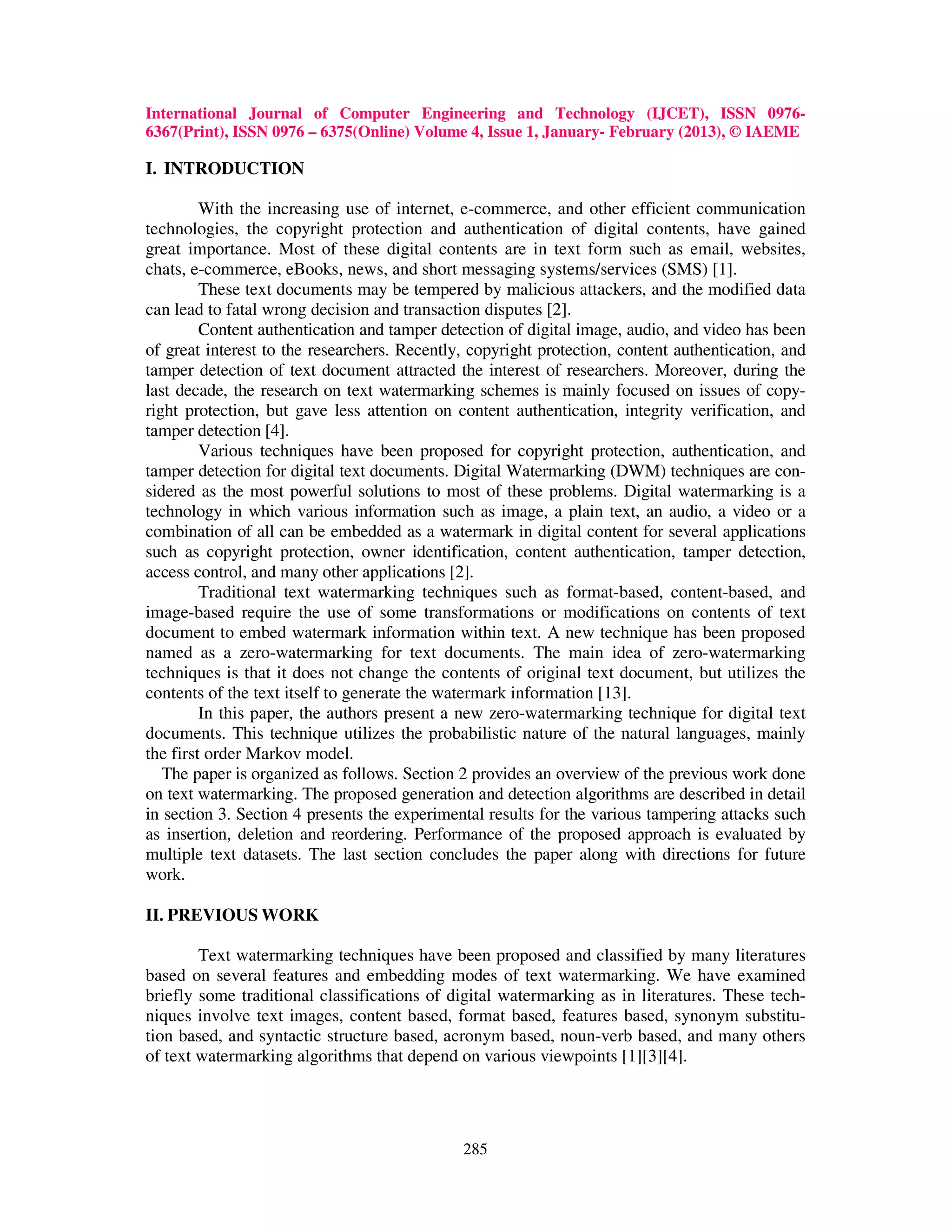 International Journal of Computer Engineering and Technology (IJCET), ISSN 0976-6367(Print), ISSN 0976 – 6375(Online) Volume 4, Issue 1, January- February (2013), © IAEME

I. INTRODUCTION

With the increasing use of internet, e-commerce, and other efficient communication technologies, the copyright protection and authentication of digital contents, have gained great importance. Most of these digital contents are in text form such as email, websites, chats, e-commerce, eBooks, news, and short messaging systems/services (SMS) [1].

These text documents may be tempered by malicious attackers, and the modified data can lead to fatal wrong decision and transaction disputes [2].

Content authentication and tamper detection of digital image, audio, and video has been of great interest to the researchers. Recently, copyright protection, content authentication, and tamper detection of text document attracted the interest of researchers. Moreover, during the last decade, the research on text watermarking schemes is mainly focused on issues of copyright protection, but gave less attention on content authentication, integrity verification, and tamper detection [4].

Various techniques have been proposed for copyright protection, authentication, and tamper detection for digital text documents. Digital Watermarking (DWM) techniques are considered as the most powerful solutions to most of these problems. Digital watermarking is a technology in which various information such as image, a plain text, an audio, a video or a combination of all can be embedded as a watermark in digital content for several applications such as copyright protection, owner identification, content authentication, tamper detection, access control, and many other applications [2].

Traditional text watermarking techniques such as format-based, content-based, and image-based require the use of some transformations or modifications on contents of text document to embed watermark information within text. A new technique has been proposed named as a zero-watermarking for text documents. The main idea of zero-watermarking techniques is that it does not change the contents of original text document, but utilizes the contents of the text itself to generate the watermark information [13].

In this paper, the authors present a new zero-watermarking technique for digital text documents. This technique utilizes the probabilistic nature of the natural languages, mainly the first order Markov model.

The paper is organized as follows. Section 2 provides an overview of the previous work done on text watermarking. The proposed generation and detection algorithms are described in detail in section 3. Section 4 presents the experimental results for the various tampering attacks such as insertion, deletion and reordering. Performance of the proposed approach is evaluated by multiple text datasets. The last section concludes the paper along with directions for future work.

II. PREVIOUS WORK

Text watermarking techniques have been proposed and classified by many literatures based on several features and embedding modes of text watermarking. We have examined briefly some traditional classifications of digital watermarking as in literatures. These techniques involve text images, content based, format based, features based, synonym substitution based, and syntactic structure based, acronym based, noun-verb based, and many others of text watermarking algorithms that depend on various viewpoints [1][3][4].

285